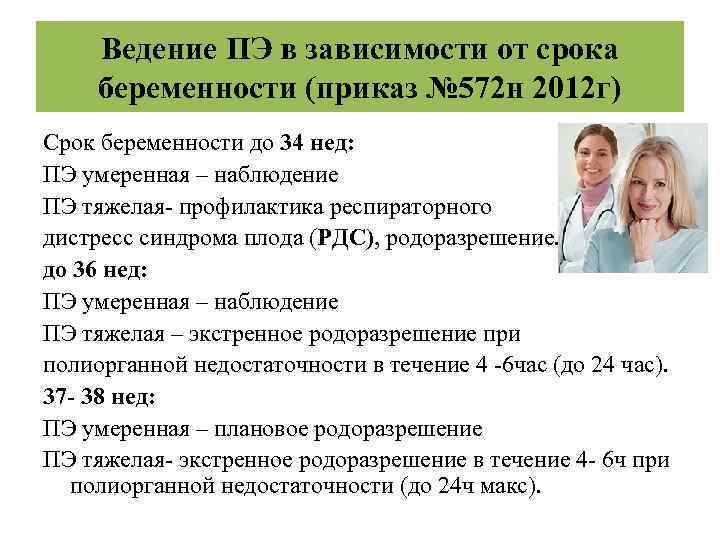 Ведение ПЭ в зависимости от срока беременности (приказ №572н 2012г)

Срок беременности до 34 нед:
ПЭ умеренная – наблюдение
ПЭ тяжелая- профилактика респираторного дистресс синдрома плода (РДС), родоразрешение.
до 36 нед:
ПЭ умеренная – наблюдение
ПЭ тяжелая – экстренное родоразрешение при полиорганной недостаточности в течение 4 -6час (до 24 час).
37- 38 нед:
ПЭ умеренная – плановое родоразрешение
ПЭ тяжелая- экстренное родоразрешение в течение 4- 6ч при полиорганной недостаточности (до 24ч макс).